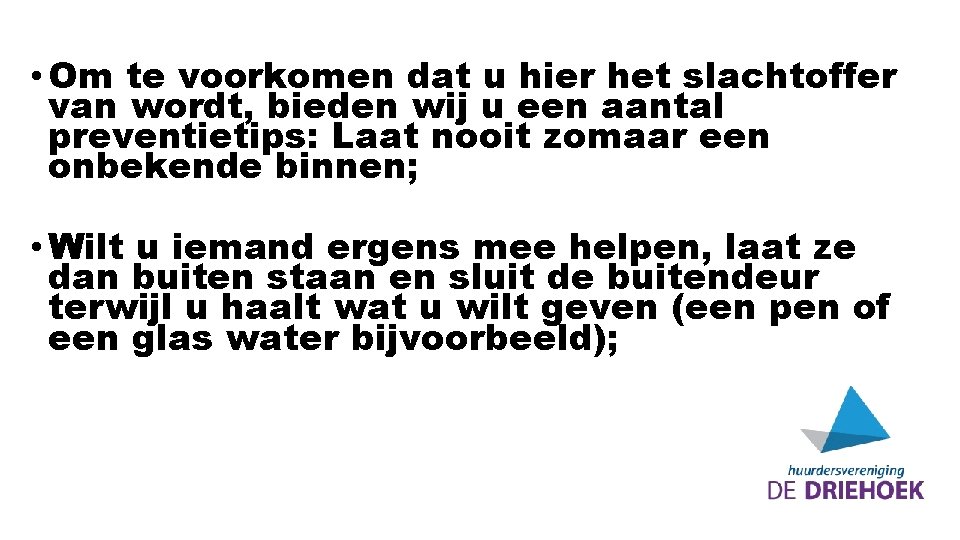 • Om te voorkomen dat u hier het slachtoffer van wordt, bieden wij u een aantal preventietips: Laat nooit zomaar een onbekende binnen;

• Wilt u iemand ergens mee helpen, laat ze dan buiten staan en sluit de buitendeur terwijl u haalt wat u wilt geven (een pen of een glas water bijvoorbeeld);

huurdersvereniging
DE DRIEHOEK